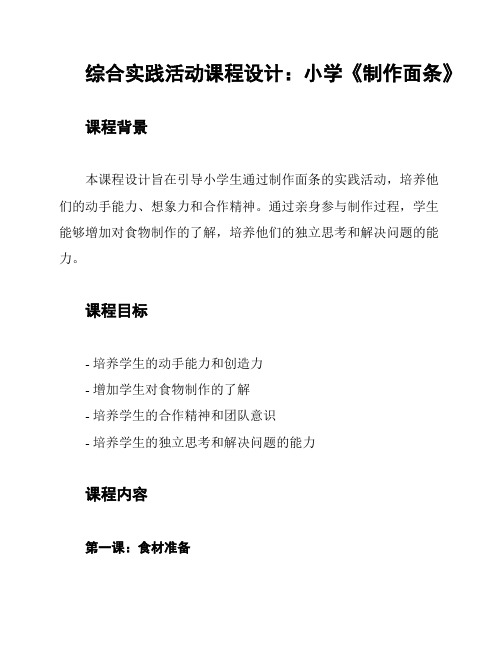 综合实践活动课程设计：小学《制作面条》

课程背景

本课程设计旨在引导小学生通过制作面条的实践活动，培养他们的动手能力、想象力和合作精神。通过亲身参与制作过程，学生能够增加对食物制作的了解，培养他们的独立思考和解决问题的能力。

课程目标

- 培养学生的动手能力和创造力
- 增加学生对食物制作的了解
- 培养学生的合作精神和团队意识
- 培养学生的独立思考和解决问题的能力

课程内容

第一课：食材准备